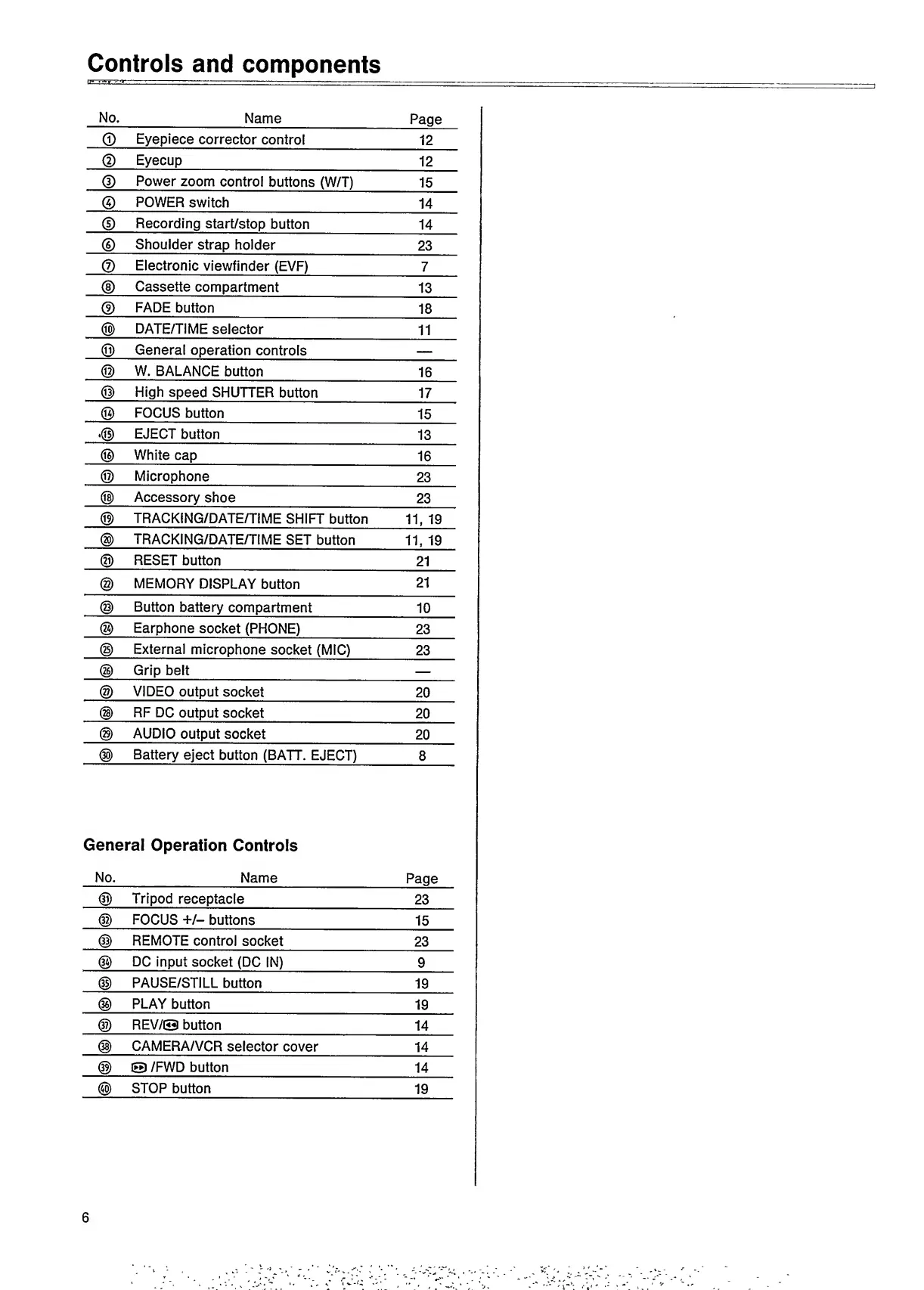 Controls and components

| No. | Name | Page |
|---|---|---|
| ① | Eyepiece corrector control | 12 |
| ② | Eyecup | 12 |
| ③ | Power zoom control buttons (W/T) | 15 |
| ④ | POWER switch | 14 |
| ⑤ | Recording start/stop button | 14 |
| ⑥ | Shoulder strap holder | 23 |
| ⑦ | Electronic viewfinder (EVF) | 7 |
| ⑧ | Cassette compartment | 13 |
| ⑨ | FADE button | 18 |
| ⑩ | DATE/TIME selector | 11 |
| ⑪ | General operation controls | — |
| ⑫ | W. BALANCE button | 16 |
| ⑬ | High speed SHUTTER button | 17 |
| ⑭ | FOCUS button | 15 |
| ⑮ | EJECT button | 13 |
| ⑯ | White cap | 16 |
| ⑰ | Microphone | 23 |
| ⑱ | Accessory shoe | 23 |
| ⑲ | TRACKING/DATE/TIME SHIFT button | 11, 19 |
| ⑳ | TRACKING/DATE/TIME SET button | 11, 19 |
| ㉑ | RESET button | 21 |
| ㉒ | MEMORY DISPLAY button | 21 |
| ㉓ | Button battery compartment | 10 |
| ㉔ | Earphone socket (PHONE) | 23 |
| ㉕ | External microphone socket (MIC) | 23 |
| ㉖ | Grip belt | — |
| ㉗ | VIDEO output socket | 20 |
| ㉘ | RF DC output socket | 20 |
| ㉙ | AUDIO output socket | 20 |
| ㉚ | Battery eject button (BATT. EJECT) | 8 |

General Operation Controls

| No. | Name | Page |
|---|---|---|
| ㉛ | Tripod receptacle | 23 |
| ㉜ | FOCUS +/– buttons | 15 |
| ㉝ | REMOTE control socket | 23 |
| ㉞ | DC input socket (DC IN) | 9 |
| ㉟ | PAUSE/STILL button | 19 |
| ㊱ | PLAY button | 19 |
| ㊲ | REV/◀◀ button | 14 |
| ㊳ | CAMERA/VCR selector cover | 14 |
| ㊴ | ▶▶ /FWD button | 14 |
| ㊵ | STOP button | 19 |

6